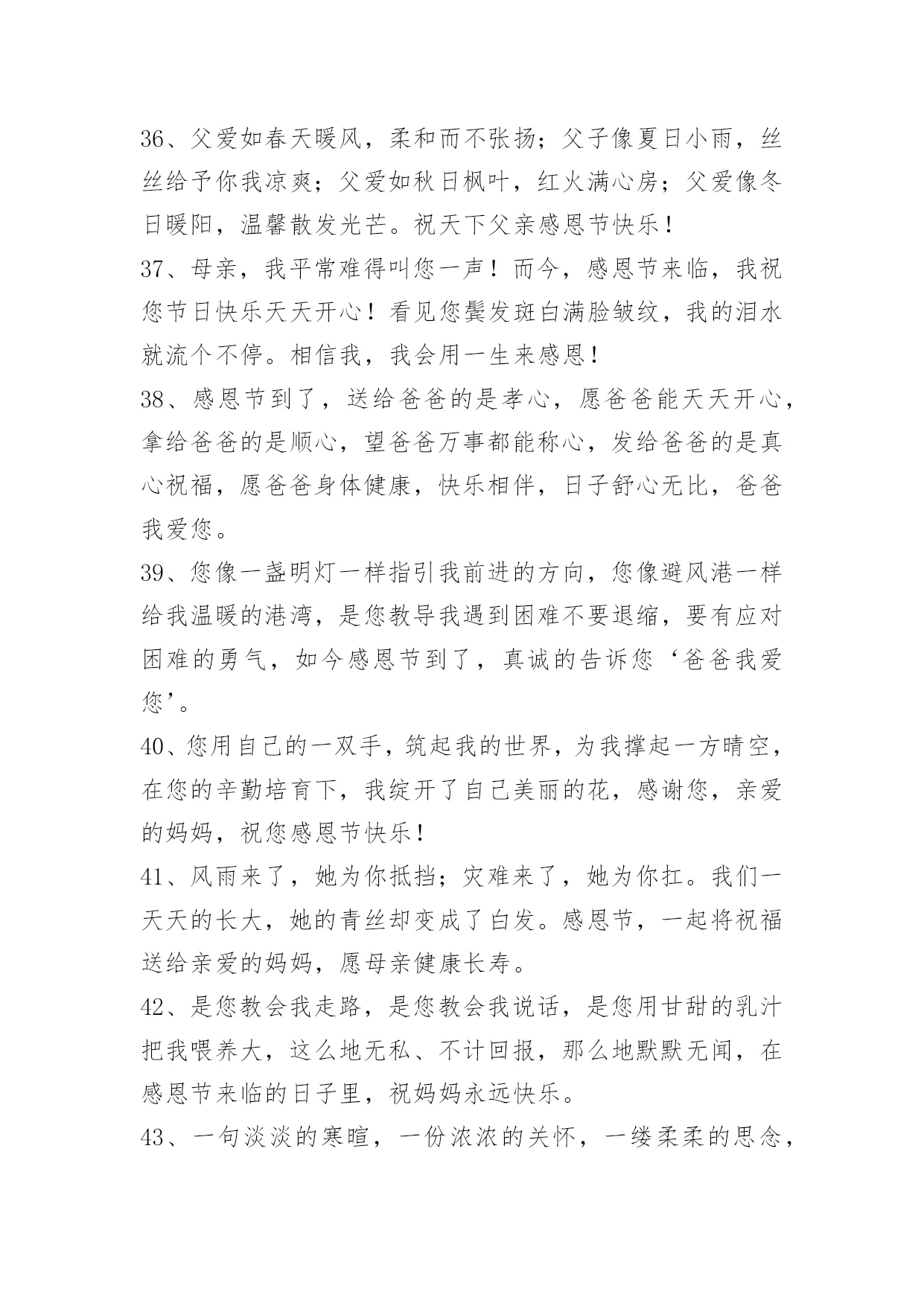 36、父爱如春天暖风，柔和而不张扬；父子像夏日小雨，丝丝给予你我凉爽；父爱如秋日枫叶，红火满心房；父爱像冬日暖阳，温馨散发光芒。祝天下父亲感恩节快乐！

37、母亲，我平常难得叫您一声！而今，感恩节来临，我祝您节日快乐天天开心！看见您鬓发斑白满脸皱纹，我的泪水就流个不停。相信我，我会用一生来感恩！

38、感恩节到了，送给爸爸的是孝心，愿爸爸能天天开心，拿给爸爸的是顺心，望爸爸万事都能称心，发给爸爸的是真心祝福，愿爸爸身体健康，快乐相伴，日子舒心无比，爸爸我爱您。

39、您像一盏明灯一样指引我前进的方向，您像避风港一样给我温暖的港湾，是您教导我遇到困难不要退缩，要有应对困难的勇气，如今感恩节到了，真诚的告诉您‘爸爸我爱您’。

40、您用自己的一双手，筑起我的世界，为我撑起一方晴空，在您的辛勤培育下，我绽开了自己美丽的花，感谢您，亲爱的妈妈，祝您感恩节快乐！

41、风雨来了，她为你抵挡；灾难来了，她为你扛。我们一天天的长大，她的青丝却变成了白发。感恩节，一起将祝福送给亲爱的妈妈，愿母亲健康长寿。

42、是您教会我走路，是您教会我说话，是您用甘甜的乳汁把我喂养大，这么地无私、不计回报，那么地默默无闻，在感恩节来临的日子里，祝妈妈永远快乐。

43、一句淡淡的寒暄，一份浓浓的关怀，一缕柔柔的思念，